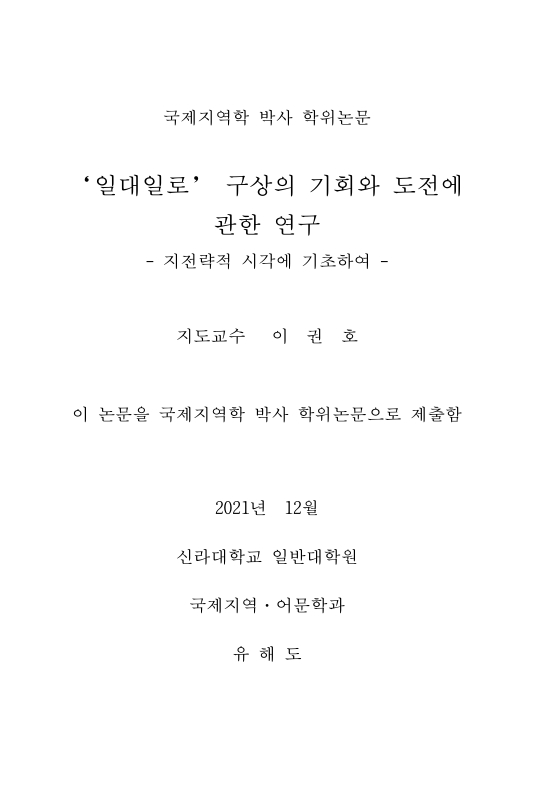 국제지역학 박사 학위논문

‘일대일로’ 구상의 기회와 도전에 관한 연구
- 지전략적 시각에 기초하여 -

지도교수 이 권 호

이 논문을 국제지역학 박사 학위논문으로 제출함

2021년 12월

신라대학교 일반대학원

국제지역·어문학과

유 해 도